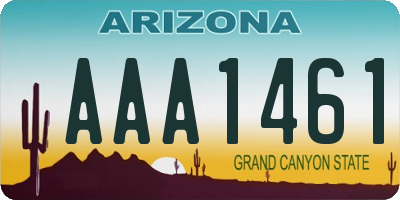 ARIZONA

AAA1461

GRAND CANYON STATE